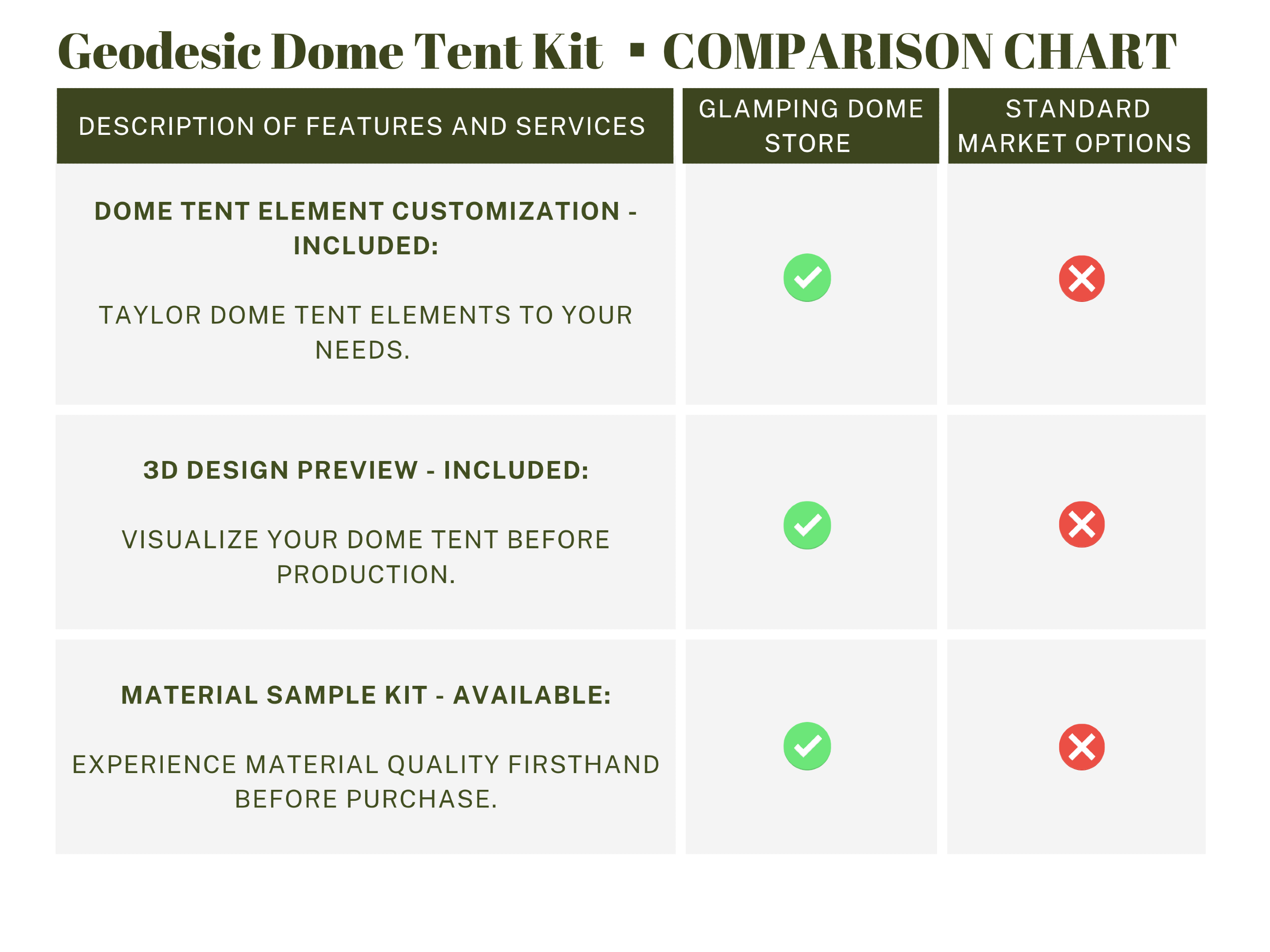 Geodesic Dome Tent Kit ▪ COMPARISON CHART

| DESCRIPTION OF FEATURES AND SERVICES | GLAMPING DOME STORE | STANDARD MARKET OPTIONS |
|---|---|---|
| **DOME TENT ELEMENT CUSTOMIZATION - INCLUDED:** TAYLOR DOME TENT ELEMENTS TO YOUR NEEDS. | ✓ | ✗ |
| **3D DESIGN PREVIEW - INCLUDED:** VISUALIZE YOUR DOME TENT BEFORE PRODUCTION. | ✓ | ✗ |
| **MATERIAL SAMPLE KIT - AVAILABLE:** EXPERIENCE MATERIAL QUALITY FIRSTHAND BEFORE PURCHASE. | ✓ | ✗ |